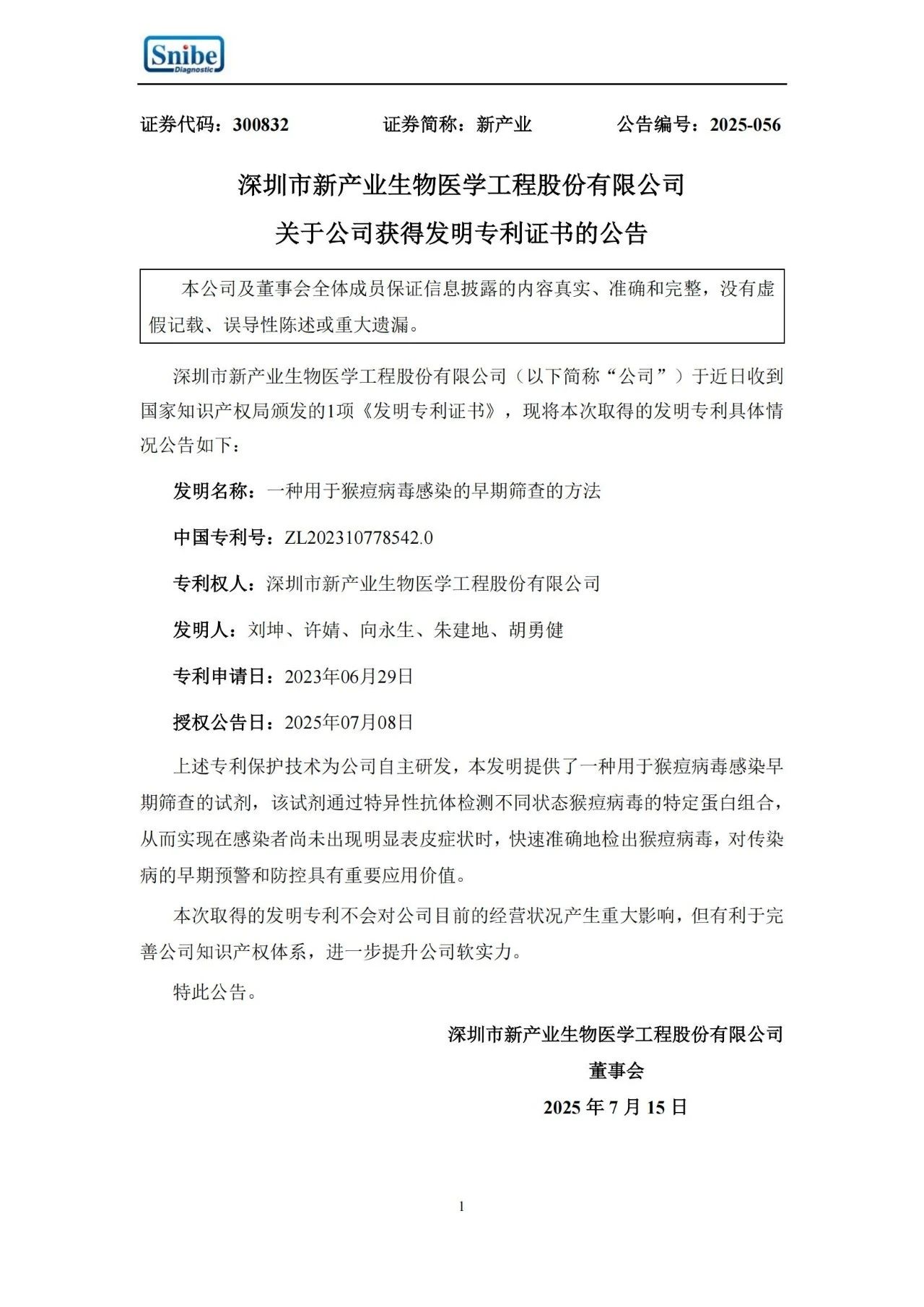 Snibe
Diagnostic

证券代码：300832　　证券简称：新产业　　公告编号：2025-056

深圳市新产业生物医学工程股份有限公司
关于公司获得发明专利证书的公告

本公司及董事会全体成员保证信息披露的内容真实、准确和完整，没有虚假记载、误导性陈述或重大遗漏。

深圳市新产业生物医学工程股份有限公司（以下简称“公司”）于近日收到国家知识产权局颁发的1项《发明专利证书》，现将本次取得的发明专利具体情况公告如下：

发明名称：一种用于猴痘病毒感染的早期筛查的方法

中国专利号：ZL202310778542.0

专利权人：深圳市新产业生物医学工程股份有限公司

发明人：刘坤、许婧、向永生、朱建地、胡勇健

专利申请日：2023年06月29日

授权公告日：2025年07月08日

上述专利保护技术为公司自主研发，本发明提供了一种用于猴痘病毒感染早期筛查的试剂，该试剂通过特异性抗体检测不同状态猴痘病毒的特定蛋白组合，从而实现在感染者尚未出现明显表皮症状时，快速准确地检出猴痘病毒，对传染病的早期预警和防控具有重要应用价值。

本次取得的发明专利不会对公司目前的经营状况产生重大影响，但有利于完善公司知识产权体系，进一步提升公司软实力。

特此公告。

深圳市新产业生物医学工程股份有限公司
董事会
2025 年 7 月 15 日

1